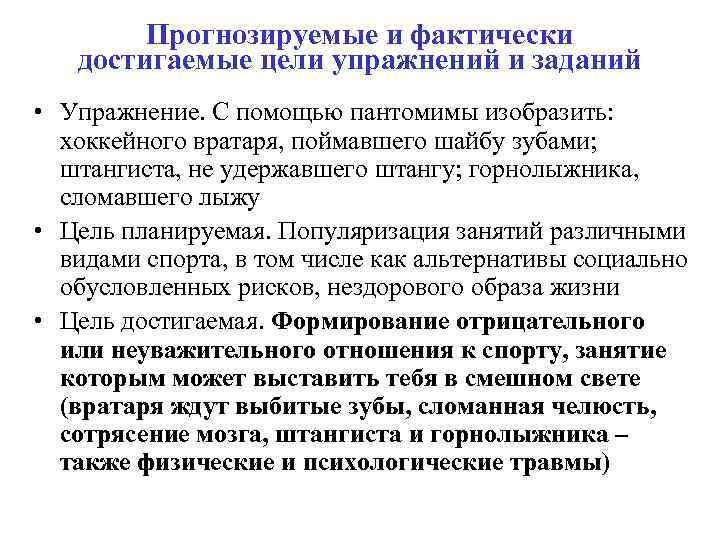 Прогнозируемые и фактически достигаемые цели упражнений и заданий

• Упражнение. С помощью пантомимы изобразить: хоккейного вратаря, поймавшего шайбу зубами; штангиста, не удержавшего штангу; горнолыжника, сломавшего лыжу

• Цель планируемая. Популяризация занятий различными видами спорта, в том числе как альтернативы социально обусловленных рисков, нездорового образа жизни

• Цель достигаемая. Формирование отрицательного или неуважительного отношения к спорту, занятие которым может выставить тебя в смешном свете (вратаря ждут выбитые зубы, сломанная челюсть, сотрясение мозга, штангиста и горнолыжника – также физические и психологические травмы)